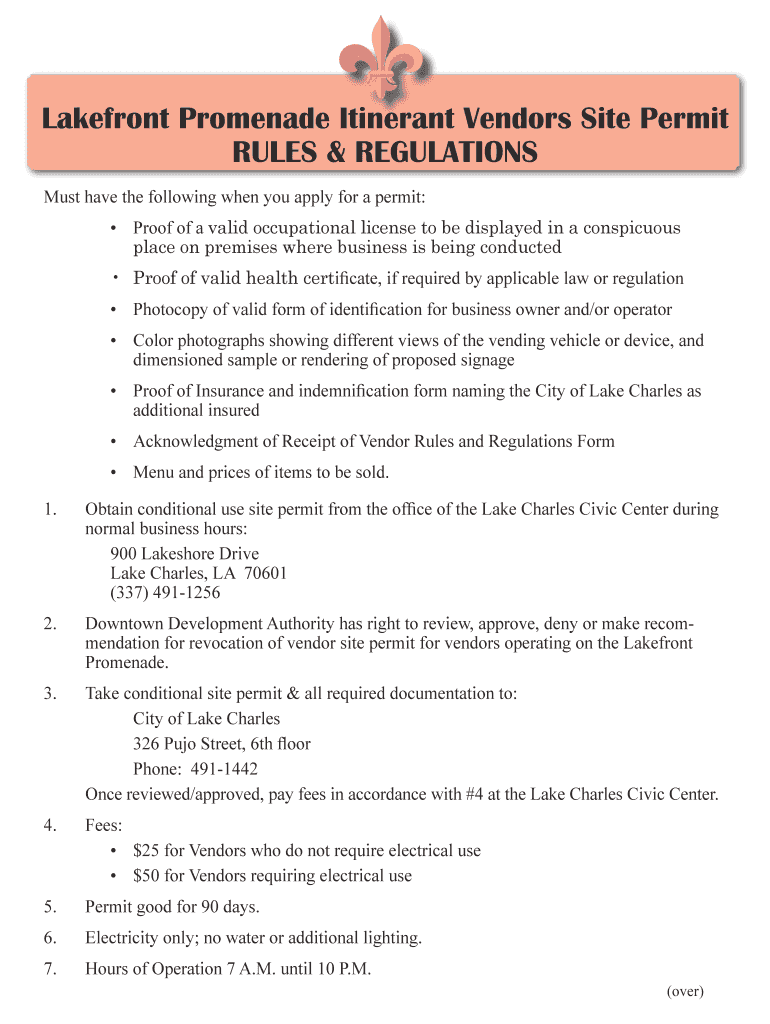 Lakefront Promenade Itinerant Vendors Site Permit
RULES & REGULATIONS

Must have the following when you apply for a permit:

• Proof of a valid occupational license to be displayed in a conspicuous place on premises where business is being conducted

• Proof of valid health certificate, if required by applicable law or regulation

• Photocopy of valid form of identification for business owner and/or operator

• Color photographs showing different views of the vending vehicle or device, and dimensioned sample or rendering of proposed signage

• Proof of Insurance and indemnification form naming the City of Lake Charles as additional insured

• Acknowledgment of Receipt of Vendor Rules and Regulations Form

• Menu and prices of items to be sold.

1. Obtain conditional use site permit from the office of the Lake Charles Civic Center during normal business hours:
900 Lakeshore Drive
Lake Charles, LA 70601
(337) 491-1256

2. Downtown Development Authority has right to review, approve, deny or make recommendation for revocation of vendor site permit for vendors operating on the Lakefront Promenade.

3. Take conditional site permit & all required documentation to:
City of Lake Charles
326 Pujo Street, 6th floor
Phone: 491-1442
Once reviewed/approved, pay fees in accordance with #4 at the Lake Charles Civic Center.

4. Fees:
• $25 for Vendors who do not require electrical use
• $50 for Vendors requiring electrical use

5. Permit good for 90 days.

6. Electricity only; no water or additional lighting.

7. Hours of Operation 7 A.M. until 10 P.M.

(over)